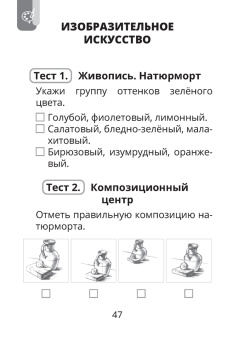 ИЗОБРАЗИТЕЛЬНОЕ ИСКУССТВО

Тест 1. Живопись. Натюрморт

Укажи группу оттенков зелёного цвета.

☐ Голубой, фиолетовый, лимонный.
☐ Салатовый, бледно-зелёный, малахитовый.
☐ Бирюзовый, изумрудный, оранжевый.

Тест 2. Композиционный центр

Отметь правильную композицию натюрморта.

☐ ☐ ☐ ☐

47